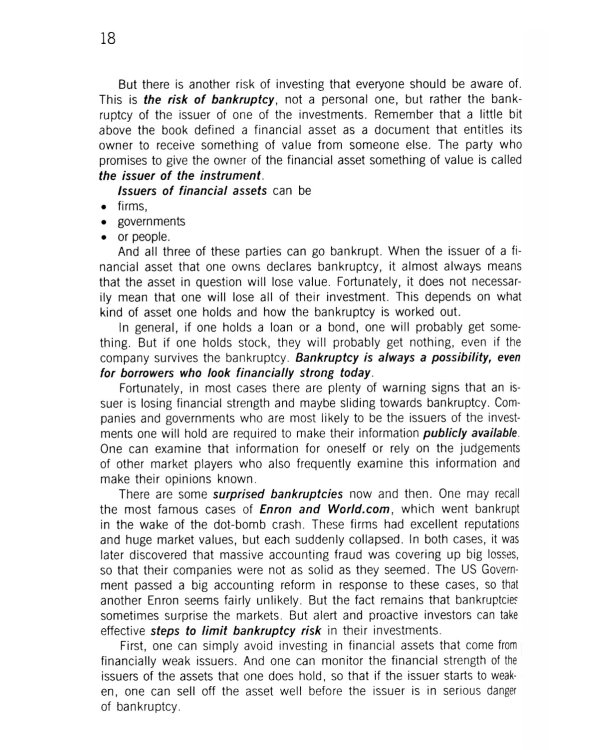 18

But there is another risk of investing that everyone should be aware of. This is the risk of bankruptcy, not a personal one, but rather the bankruptcy of the issuer of one of the investments. Remember that a little bit above the book defined a financial asset as a document that entitles its owner to receive something of value from someone else. The party who promises to give the owner of the financial asset something of value is called the issuer of the instrument.

Issuers of financial assets can be
• firms,
• governments
• or people.

And all three of these parties can go bankrupt. When the issuer of a financial asset that one owns declares bankruptcy, it almost always means that the asset in question will lose value. Fortunately, it does not necessarily mean that one will lose all of their investment. This depends on what kind of asset one holds and how the bankruptcy is worked out.

In general, if one holds a loan or a bond, one will probably get something. But if one holds stock, they will probably get nothing, even if the company survives the bankruptcy. Bankruptcy is always a possibility, even for borrowers who look financially strong today.

Fortunately, in most cases there are plenty of warning signs that an issuer is losing financial strength and maybe sliding towards bankruptcy. Companies and governments who are most likely to be the issuers of the investments one will hold are required to make their information publicly available. One can examine that information for oneself or rely on the judgements of other market players who also frequently examine this information and make their opinions known.

There are some surprised bankruptcies now and then. One may recall the most famous cases of Enron and World.com, which went bankrupt in the wake of the dot-bomb crash. These firms had excellent reputations and huge market values, but each suddenly collapsed. In both cases, it was later discovered that massive accounting fraud was covering up big losses, so that their companies were not as solid as they seemed. The US Government passed a big accounting reform in response to these cases, so that another Enron seems fairly unlikely. But the fact remains that bankruptcies sometimes surprise the markets. But alert and proactive investors can take effective steps to limit bankruptcy risk in their investments.

First, one can simply avoid investing in financial assets that come from financially weak issuers. And one can monitor the financial strength of the issuers of the assets that one does hold, so that if the issuer starts to weaken, one can sell off the asset well before the issuer is in serious danger of bankruptcy.